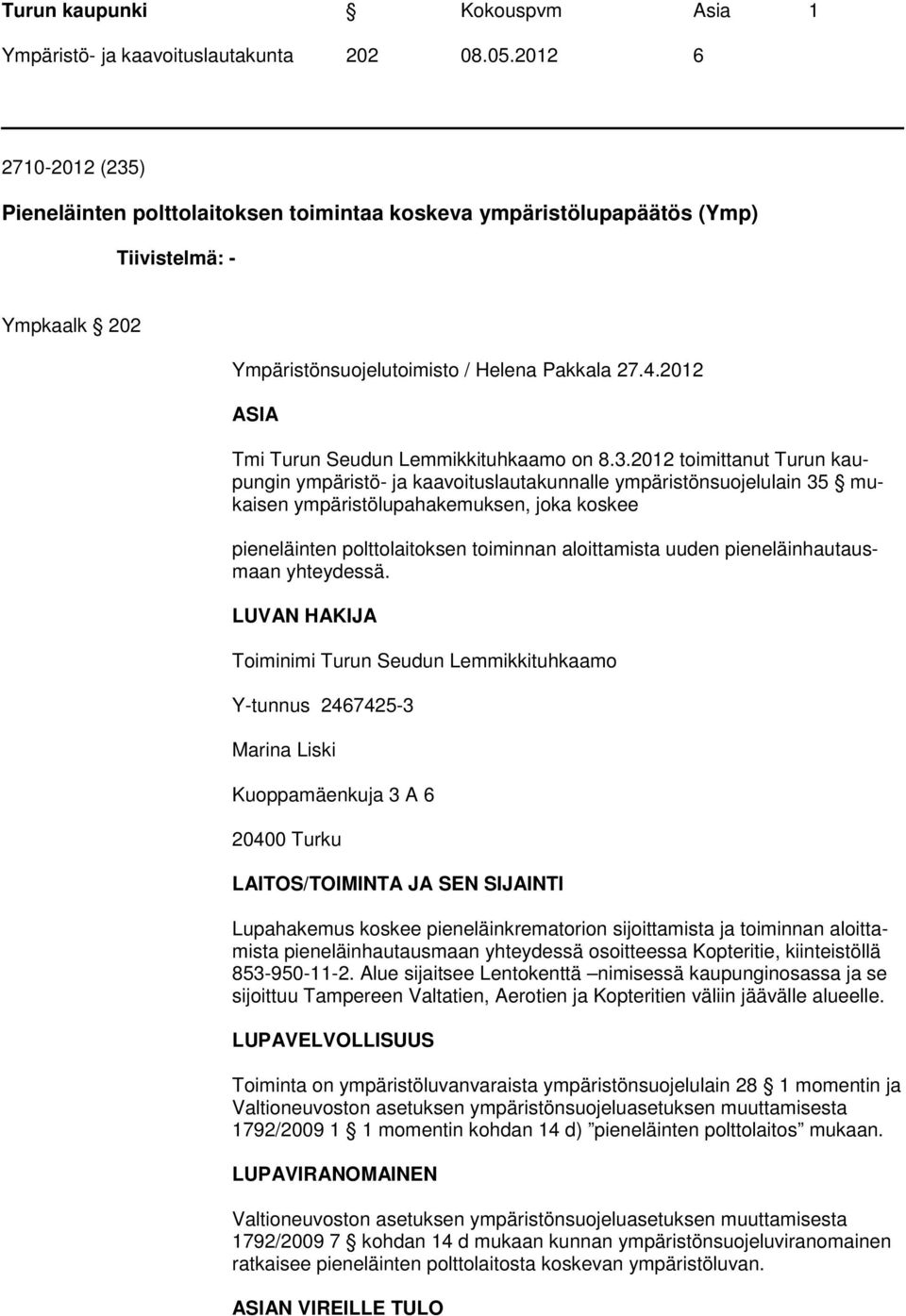 Turun kaupunki § Kokouspvm Asia 1
Ympäristö- ja kaavoituslautakunta 202 08.05.2012 6

2710-2012 (235)

Pieneläinten polttolaitoksen toimintaa koskeva ympäristölupapäätös (Ymp)

Tiivistelmä: -

Ympkaalk § 202

Ympäristönsuojelutoimisto / Helena Pakkala 27.4.2012

ASIA

Tmi Turun Seudun Lemmikkituhkaamo on 8.3.2012 toimittanut Turun kaupungin ympäristö- ja kaavoituslautakunnalle ympäristönsuojelulain 35 § mukaisen ympäristölupahakemuksen, joka koskee

pieneläinten polttolaitoksen toiminnan aloittamista uuden pieneläinhautausmaan yhteydessä.

LUVAN HAKIJA

Toiminimi Turun Seudun Lemmikkituhkaamo

Y-tunnus 2467425-3

Marina Liski

Kuoppamäenkuja 3 A 6

20400 Turku

LAITOS/TOIMINTA JA SEN SIJAINTI

Lupahakemus koskee pieneläinkrematorion sijoittamista ja toiminnan aloittamista pieneläinhautausmaan yhteydessä osoitteessa Kopteritie, kiinteistöllä 853-950-11-2. Alue sijaitsee Lentokenttä –nimisessä kaupunginosassa ja se sijoittuu Tampereen Valtatien, Aerotien ja Kopteritien väliin jäävälle alueelle.

LUPAVELVOLLISUUS

Toiminta on ympäristöluvanvaraista ympäristönsuojelulain 28 § 1 momentin ja Valtioneuvoston asetuksen ympäristönsuojeluasetuksen muuttamisesta 1792/2009 1 § 1 momentin kohdan 14 d) ”pieneläinten polttolaitos” mukaan.

LUPAVIRANOMAINEN

Valtioneuvoston asetuksen ympäristönsuojeluasetuksen muuttamisesta 1792/2009 7 § kohdan 14 d mukaan kunnan ympäristönsuojeluviranomainen ratkaisee pieneläinten polttolaitosta koskevan ympäristöluvan.

ASIAN VIREILLE TULO